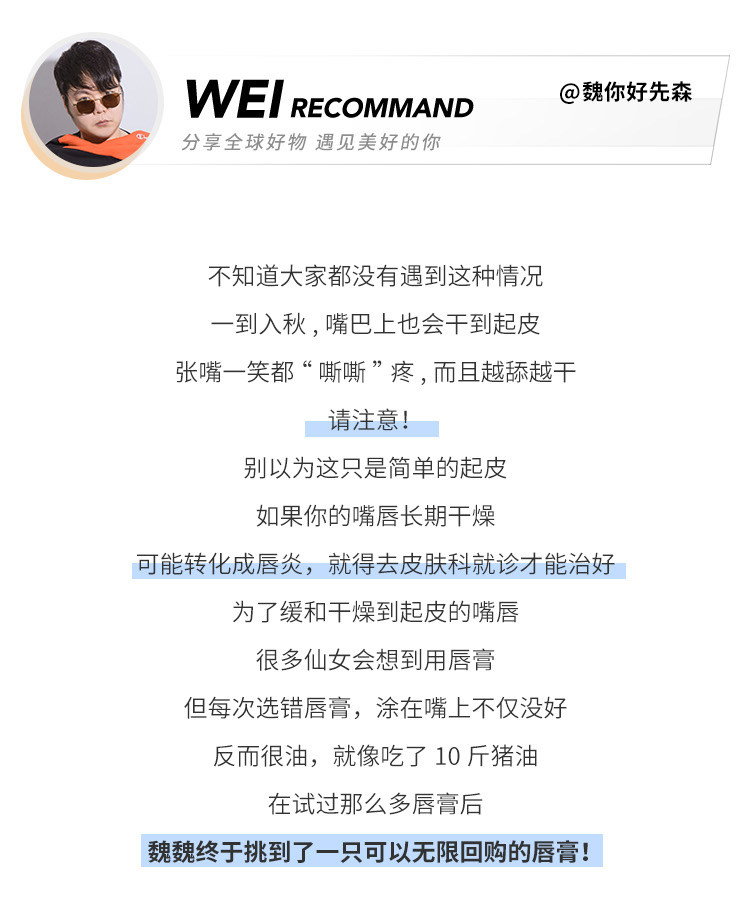 WEI RECOMMAND

@魏你好先森

分享全球好物 遇见美好的你

不知道大家都没有遇到这种情况

一到入秋，嘴巴上也会干到起皮

张嘴一笑都“嘶嘶”疼，而且越舔越干

请注意！

别以为这只是简单的起皮

如果你的嘴唇长期干燥

可能转化成唇炎，就得去皮肤科就诊才能治好

为了缓和干燥到起皮的嘴唇

很多仙女会想到用唇膏

但每次选错唇膏，涂在嘴上不仅没好

反而很油，就像吃了10斤猪油

在试过那么多唇膏后

魏魏终于挑到了一只可以无限回购的唇膏！